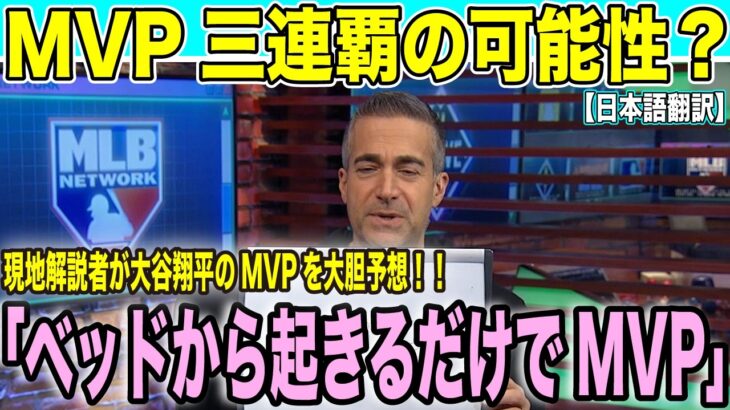 MVP 三連覇の可能性？

【日本語翻訳】

MLB NETWORK

現地解説者が大谷翔平の MVP を大胆予想！！

「ベッドから起きるだけで MVP」